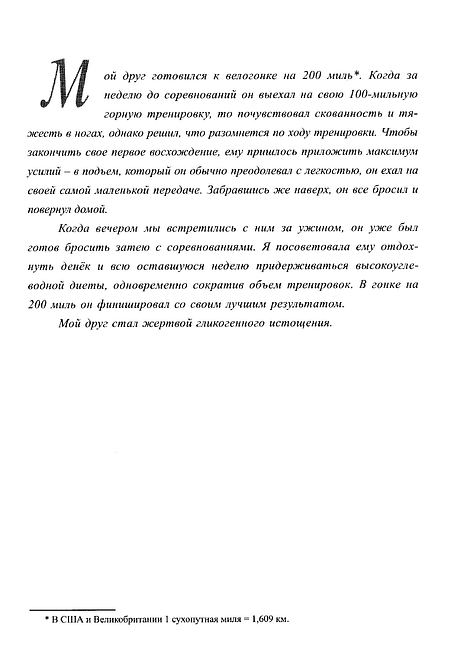 Мой друг готовился к велогонке на 200 миль*. Когда за неделю до соревнований он выехал на свою 100-мильную горную тренировку, то почувствовал скованность и тяжесть в ногах, однако решил, что разомнется по ходу тренировки. Чтобы закончить свое первое восхождение, ему пришлось приложить максимум усилий – в подъем, который он обычно преодолевал с легкостью, он ехал на своей самой маленькой передаче. Забравшись же наверх, он все бросил и повернул домой.

Когда вечером мы встретились с ним за ужином, он уже был готов бросить затею с соревнованиями. Я посоветовала ему отдохнуть денёк и всю оставшуюся неделю придерживаться высокоуглеводной диеты, одновременно сократив объем тренировок. В гонке на 200 миль он финишировал со своим лучшим результатом.

Мой друг стал жертвой гликогенного истощения.

* В США и Великобритании 1 сухопутная миля = 1,609 км.